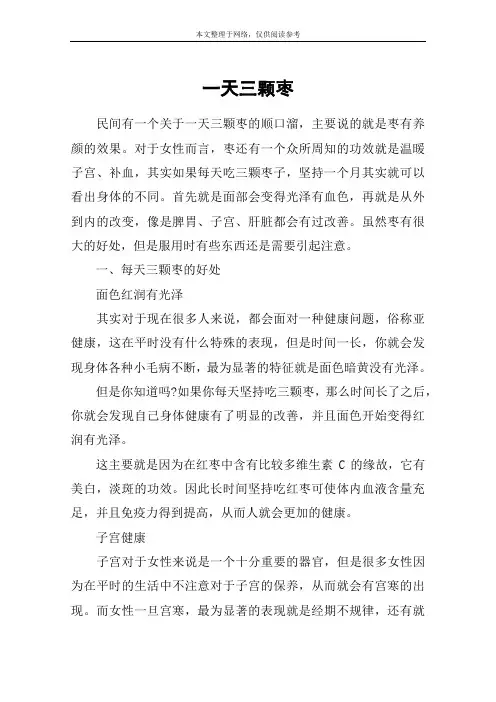 本文整理于网络，仅供阅读参考

一天三颗枣

民间有一个关于一天三颗枣的顺口溜，主要说的就是枣有养颜的效果。对于女性而言，枣还有一个众所周知的功效就是温暖子宫、补血，其实如果每天吃三颗枣子，坚持一个月其实就可以看出身体的不同。首先就是面部会变得光泽有血色，再就是从外到内的改变，像是脾胃、子宫、肝脏都会有过改善。虽然枣有很大的好处，但是服用时有些东西还是需要引起注意。

一、每天三颗枣的好处

面色红润有光泽

其实对于现在很多人来说，都会面对一种健康问题，俗称亚健康，这在平时没有什么特殊的表现，但是时间一长，你就会发现身体各种小毛病不断，最为显著的特征就是面色暗黄没有光泽。

但是你知道吗?如果你每天坚持吃三颗枣，那么时间长了之后，你就会发现自己身体健康有了明显的改善，并且面色开始变得红润有光泽。

这主要就是因为在红枣中含有比较多维生素 C 的缘故，它有美白，淡斑的功效。因此长时间坚持吃红枣可使体内血液含量充足，并且免疫力得到提高，从而人就会更加的健康。

子宫健康

子宫对于女性来说是一个十分重要的器官，但是很多女性因为在平时的生活中不注意对于子宫的保养，从而就会有宫寒的出现。而女性一旦宫寒，最为显著的表现就是经期不规律，还有就